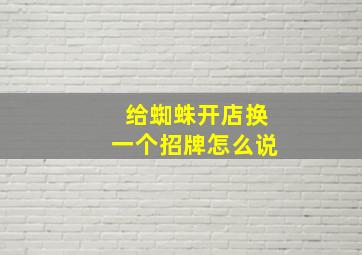 给蜘蛛开店换
一个招牌怎么说